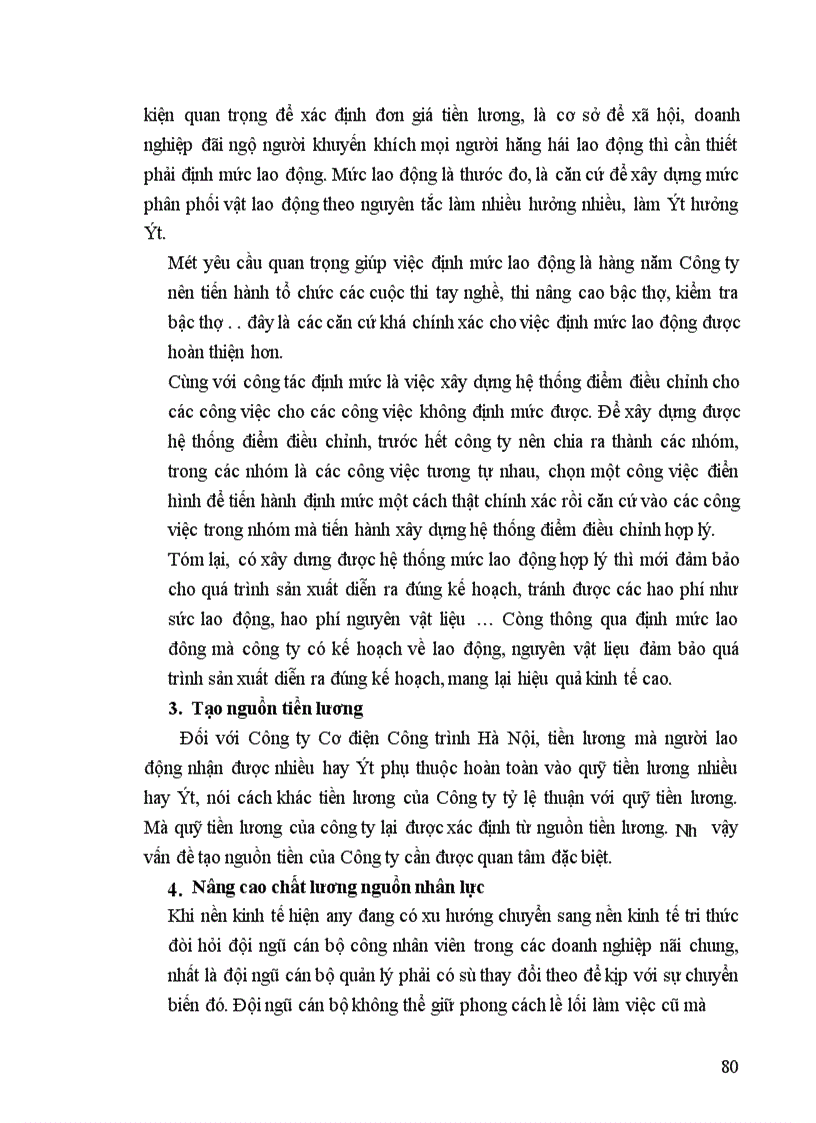 kiện quan trọng để xác định đơn giá tiền lương, là cơ sở để xã hội, doanh nghiệp đãi ngộ người khuyến khích mọi người hăng hái lao động thì cần thiết phải định mức lao động. Mức lao động là thước đo, là căn cứ để xây dựng mức phân phối vật lao động theo nguyên tắc làm nhiều hưởng nhiều, làm Ýt hưởng Ýt.

Mét yêu cầu quan trọng giúp việc định mức lao động là hàng năm Công ty nên tiến hành tổ chức các cuộc thi tay nghề, thi nâng cao bậc thợ, kiểm tra bậc thợ . . đây là các căn cứ khá chính xác cho việc định mức lao động được hoàn thiện hơn.

Cùng với công tác định mức là việc xây dựng hệ thống điểm điều chỉnh cho các công việc cho các công việc không định mức được. Để xây dựng được hệ thống điểm điều chỉnh, trước hết công ty nên chia ra thành các nhóm, trong các nhóm là các công việc tương tự nhau, chọn một công việc điển hình để tiến hành định mức một cách thật chính xác rồi căn cứ vào các công việc trong nhóm mà tiến hành xây dựng hệ thống điểm điều chỉnh hợp lý.

Tóm lại, có xây dưng được hệ thống mức lao động hợp lý thì mới đảm bảo cho quá trình sản xuất diễn ra đúng kế hoạch, tránh được các hao phí như sức lao động, hao phí nguyên vật liệu … Công thông qua định mức lao đông mà công ty có kế hoạch về lao động, nguyên vật liệu đảm bảo quá trình sản xuất diễn ra đúng kế hoạch, mang lại hiệu quả kinh tế cao.

3. Tạo nguồn tiền lương

Đối với Công ty Cơ điện Công trình Hà Nội, tiền lương mà người lao động nhận được nhiều hay Ýt phụ thuộc hoàn toàn vào quỹ tiền lương nhiều hay Ýt, nói cách khác tiền lương của Công ty tỷ lệ thuận với quỹ tiền lương. Mà quỹ tiền lương của công ty lại được xác định từ nguồn tiền lương. Nh vậy vấn đề tạo nguồn tiền của Công ty cần được quan tâm đặc biệt.

4. Nâng cao chất lương nguồn nhân lực

Khi nền kinh tế hiện any đang có xu hướng chuyển sang nền kinh tế tri thức đòi hỏi đội ngũ cán bộ công nhân viên trong các doanh nghiệp nãi chung, nhất là đội ngũ cán bộ quản lý phải có sù thay đổi theo để kịp với sự chuyển biến đó. Đội ngũ cán bộ không thể giữ phong cách lề lối làm việc cũ mà

80